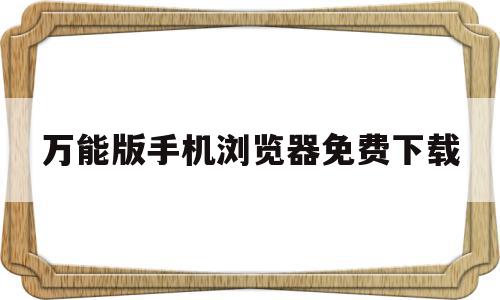 万能版手机浏览器免费下载